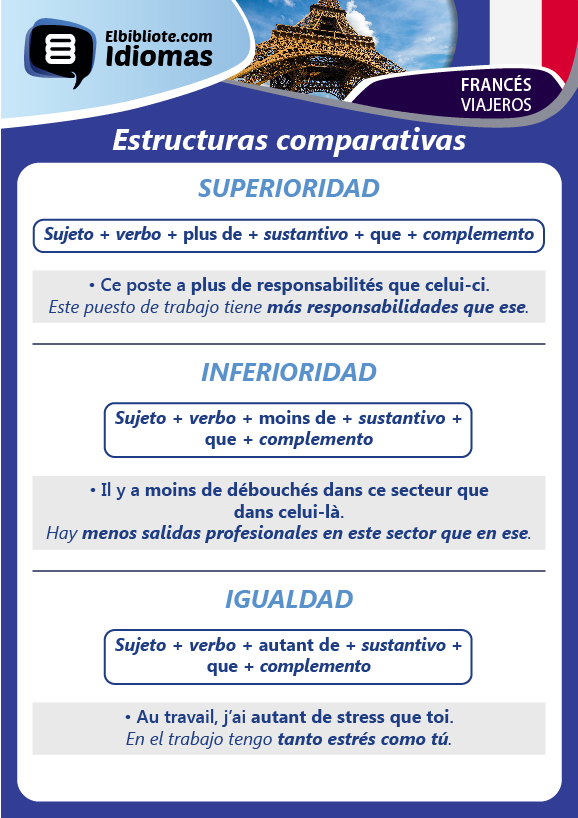 Elbibliote.com
Idiomas

FRANCÉS
VIAJEROS

Estructuras comparativas

SUPERIORIDAD

Sujeto + verbo + plus de + sustantivo + que + complemento

• Ce poste a plus de responsabilités que celui-ci.
Este puesto de trabajo tiene más responsabilidades que ese.

INFERIORIDAD

Sujeto + verbo + moins de + sustantivo + que + complemento

• Il y a moins de débouchés dans ce secteur que dans celui-là.
Hay menos salidas profesionales en este sector que en ese.

IGUALDAD

Sujeto + verbo + autant de + sustantivo + que + complemento

• Au travail, j'ai autant de stress que toi.
En el trabajo tengo tanto estrés como tú.